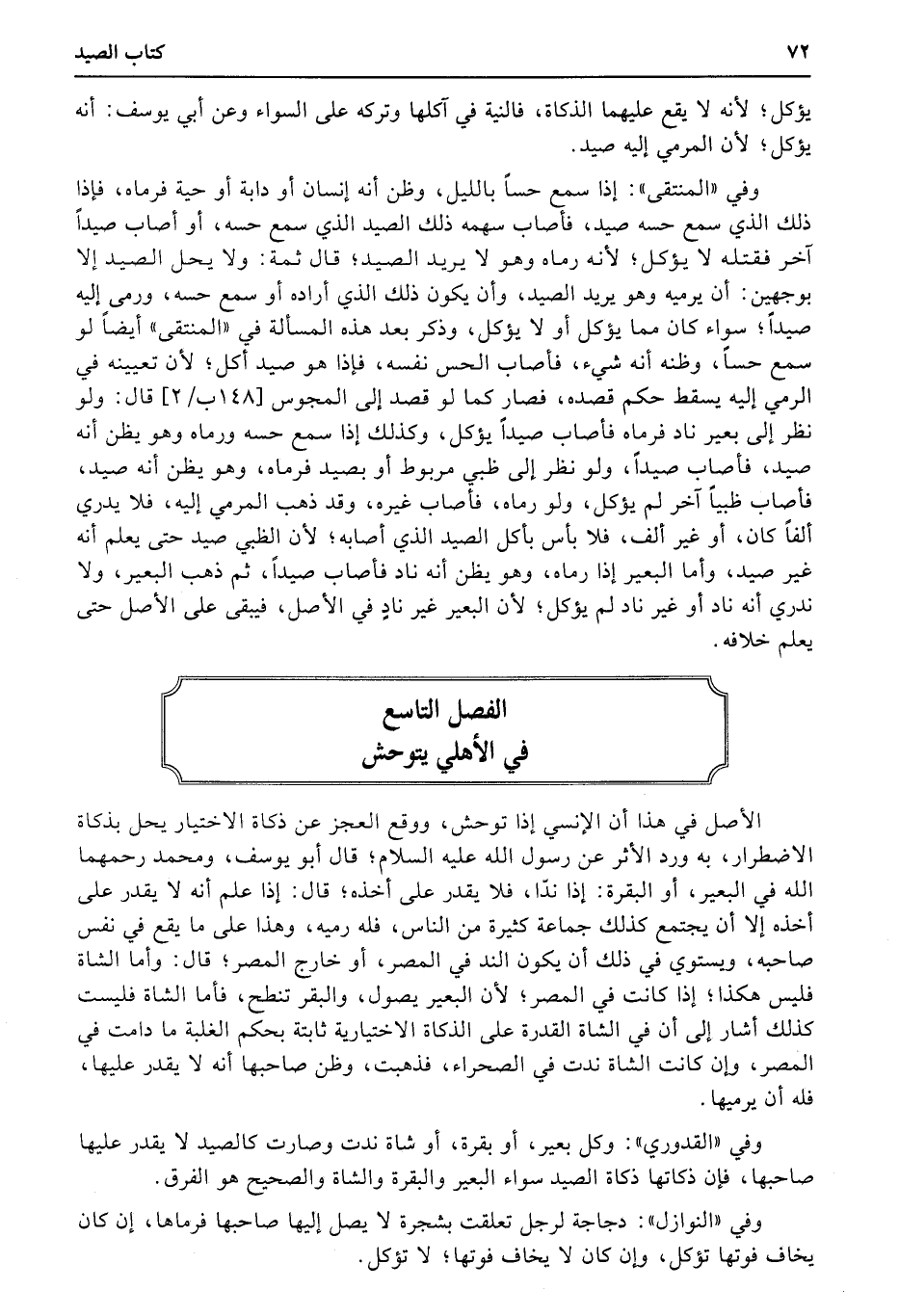 ٧٢ كتاب الصيد

يؤكل؛ لأنه لا يقع عليهما الذكاة، فالنية في آكلها وتركه على السواء وعن أبي يوسف: أنه يؤكل؛ لأن المرمي إليه صيد.

وفي «المنتقى»: إذا سمع حساً بالليل، وظن أنه إنسان أو دابة أو حية فرماه، فإذا ذلك الذي سمع حسه صيد، فأصاب سهمه ذلك الصيد الذي سمع حسه، أو أصاب صيداً آخر فقتله لا يؤكل؛ لأنه رماه وهو لا يريد الصيد؛ قال ثمة: ولا يحل الصيد إلا بوجهين: أن يرميه وهو يريد الصيد، وأن يكون ذلك الذي أراده أو سمع حسه، ورمى إليه صيداً؛ سواء كان مما يؤكل أو لا يؤكل، وذكر بعد هذه المسألة في «المنتقى» أيضاً لو سمع حساً، وظنه أنه شيء، فأصاب الحس نفسه، فإذا هو صيد أكل؛ لأن تعيينه في الرمي إليه يسقط حكم قصده، فصار كما لو قصد إلى المجوس [١٤٨ب/٢] قال: ولو نظر إلى بعير ناد فرماه فأصاب صيداً يؤكل، وكذلك إذا سمع حسه ورماه وهو يظن أنه صيد، فأصاب صيداً، ولو نظر إلى ظبي مربوط أو بصيد فرماه، وهو يظن أنه صيد، فأصاب ظبياً آخر لم يؤكل، ولو رماه، فأصاب غيره، وقد ذهب المرمي إليه، فلا يدري ألفاً كان، أو غير ألف، فلا بأس بأكل الصيد الذي أصابه؛ لأن الظبي صيد حتى يعلم أنه غير صيد، وأما البعير إذا رماه، وهو يظن أنه ناد فأصاب صيداً، ثم ذهب البعير، ولا ندري أنه ناد أو غير ناد لم يؤكل؛ لأن البعير غير نادٍ في الأصل، فيبقى على الأصل حتى يعلم خلافه.

الفصل التاسع
في الأهلي يتوحش

الأصل في هذا أن الإنسي إذا توحش، ووقع العجز عن ذكاة الاختيار يحل بذكاة الاضطرار، به ورد الأثر عن رسول الله عليه السلام؛ قال أبو يوسف، ومحمد رحمهما الله في البعير، أو البقرة: إذا ندّا، فلا يقدر على أخذه؛ قال: إذا علم أنه لا يقدر على أخذه إلا أن يجتمع كذلك جماعة كثيرة من الناس، فله رميه، وهذا على ما يقع في نفس صاحبه، ويستوي في ذلك أن يكون الند في المصر، أو خارج المصر؛ قال: وأما الشاة فليس هكذا؛ إذا كانت في المصر؛ لأن البعير يصول، والبقر تنطح، فأما الشاة فليست كذلك أشار إلى أن في الشاة القدرة على الذكاة الاختيارية ثابتة بحكم الغلبة ما دامت في المصر، وإن كانت الشاة ندت في الصحراء، فذهبت، وظن صاحبها أنه لا يقدر عليها، فله أن يرميها.

وفي «القدوري»: وكل بعير، أو بقرة، أو شاة ندت وصارت كالصيد لا يقدر عليها صاحبها، فإن ذكاتها ذكاة الصيد سواء البعير والبقرة والشاة والصحيح هو الفرق.

وفي «النوازل»: دجاجة لرجل تعلقت بشجرة لا يصل إليها صاحبها فرماها، إن كان يخاف فوتها تؤكل، وإن كان لا يخاف فوتها؛ لا تؤكل.